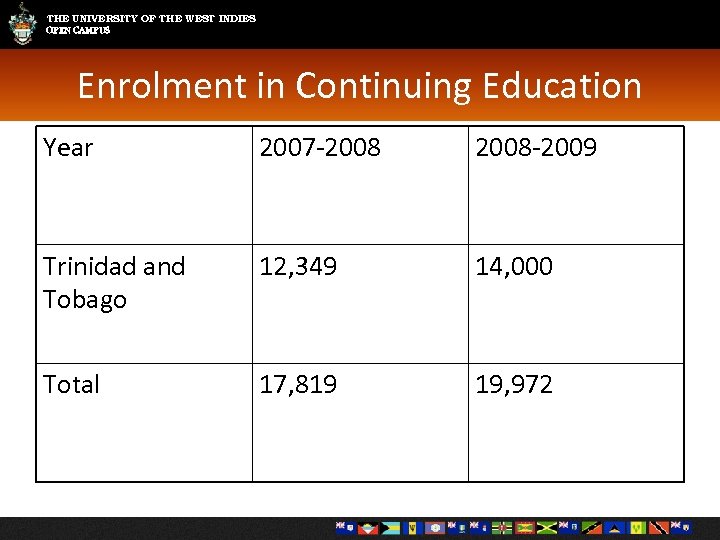 THE UNIVERSITY OF THE WEST INDIES
OPEN CAMPUS

Enrolment in Continuing Education

| Year | 2007-2008 | 2008-2009 |
|---|---|---|
| Trinidad and Tobago | 12,349 | 14,000 |
| Total | 17,819 | 19,972 |